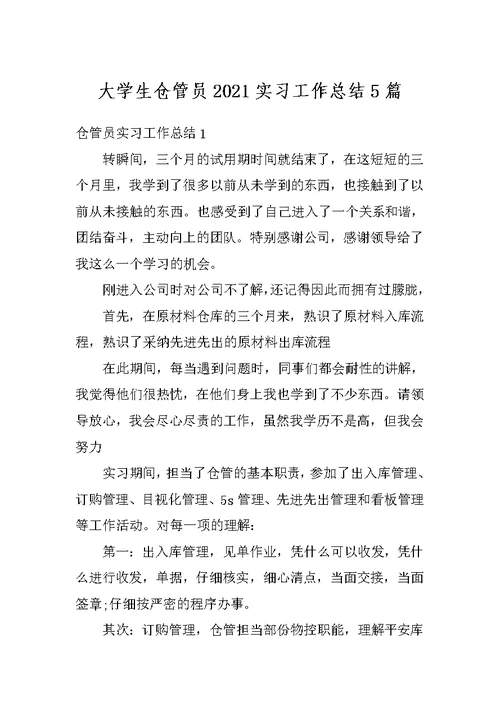 大学生仓管员2021实习工作总结5篇

仓管员实习工作总结1

转瞬间，三个月的试用期时间就结束了，在这短短的三个月里，我学到了很多以前从未学到的东西，也接触到了以前从未接触的东西。也感受到了自己进入了一个关系和谐，团结奋斗，主动向上的团队。特别感谢公司，感谢领导给了我这么一个学习的机会。

刚进入公司时对公司不了解，还记得因此而拥有过朦胧，

首先，在原材料仓库的三个月来，熟识了原材料入库流程，熟识了采纳先进先出的原材料出库流程

在此期间，每当遇到问题时，同事们都会耐性的讲解，我觉得他们很热忱，在他们身上我也学到了不少东西。请领导放心，我会尽心尽责的工作，虽然我学历不是高，但我会努力

实习期间，担当了仓管的基本职责，参加了出入库管理、订购管理、目视化管理、5s管理、先进先出管理和看板管理等工作活动。对每一项的理解：

第一：出入库管理，见单作业，凭什么可以收发，凭什么进行收发，单据，仔细核实，细心清点，当面交接，当面签章;仔细按严密的程序办事。

其次：订购管理，仓管担当部份物控职能，理解平安库